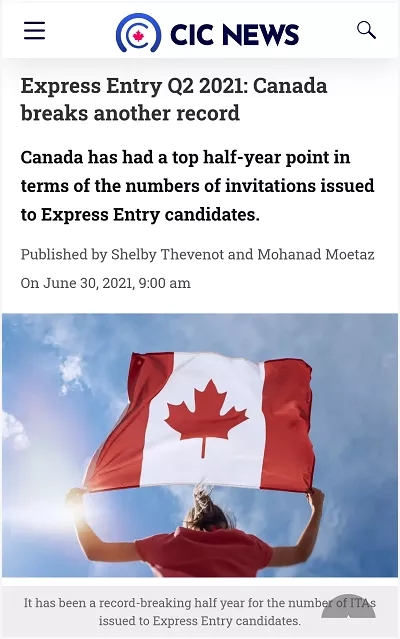 CIC NEWS

Express Entry Q2 2021: Canada breaks another record

Canada has had a top half-year point in terms of the numbers of invitations issued to Express Entry candidates.

Published by Shelby Thevenot and Mohanad Moetaz

On June 30, 2021, 9:00 am

It has been a record-breaking half year for the number of ITAs issued to Express Entry candidates.